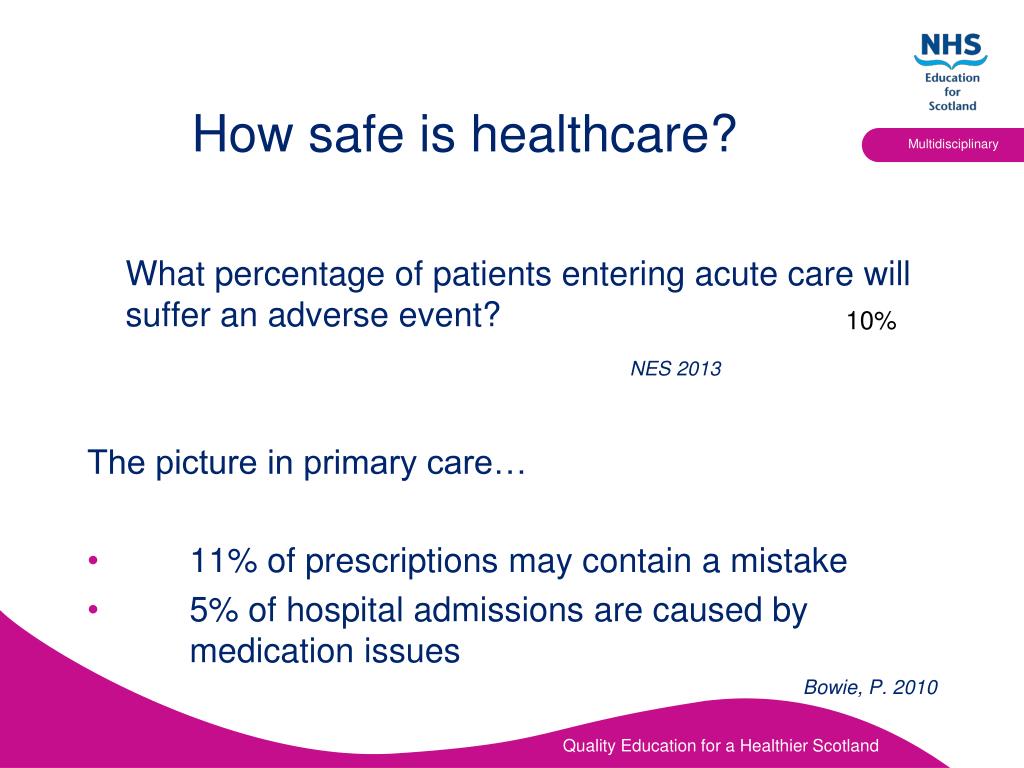 NHS
Education for Scotland

How safe is healthcare?

Multidisciplinary

What percentage of patients entering acute care will suffer an adverse event?

10%

NES 2013

The picture in primary care…

• 11% of prescriptions may contain a mistake
• 5% of hospital admissions are caused by medication issues

Bowie, P. 2010

Quality Education for a Healthier Scotland